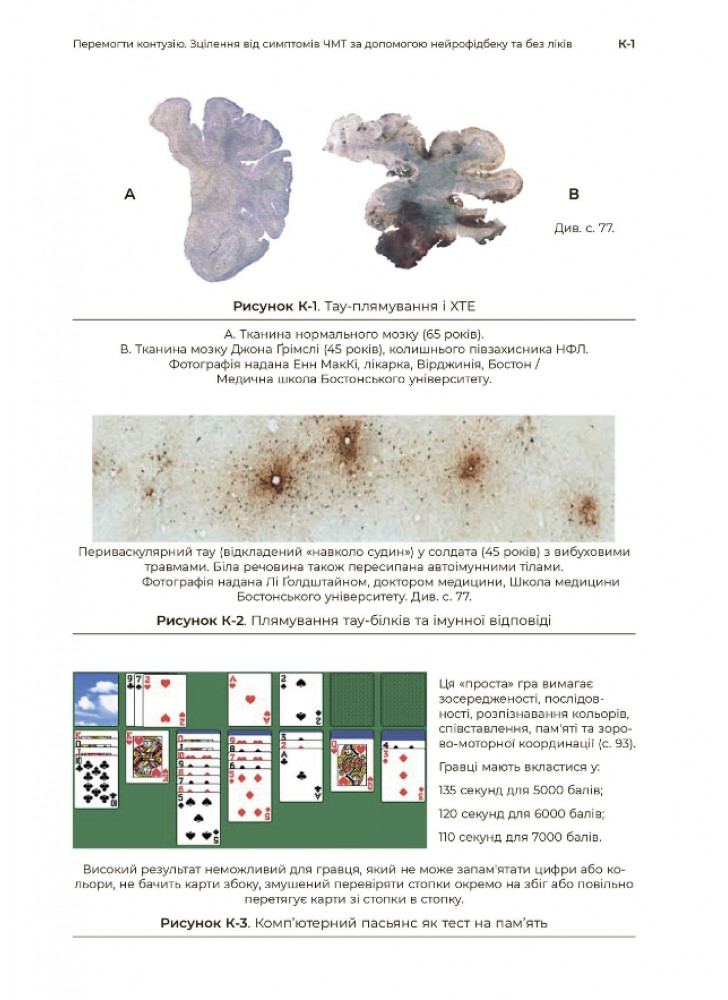 Перемогти контузію. Зцілення від симптомів ЧМТ за допомогою нейрофідбеку та без ліків К-1

A

B

Див. с. 77.

**Рисунок К-1**. Тау-плямування і ХТЕ

А. Тканина нормального мозку (65 років).
В. Тканина мозку Джона Ґрімслі (45 років), колишнього півзахисника НФЛ.
Фотографія надана Енн МакКі, лікарка, Вірджинія, Бостон / Медична школа Бостонського університету.

Периваскулярний тау (відкладений «навколо судин») у солдата (45 років) з вибуховими травмами. Біла речовина також пересипана автоімунними тілами.
Фотографія надана Лі Голдштайном, доктором медицини, Школа медицини Бостонського університету. Див. с. 77.

**Рисунок К-2**. Плямування тау-білків та імунної відповіді

Ця «проста» гра вимагає зосередженості, послідовності, розпізнавання кольорів, співставлення, пам'яті та зорово-моторної координації (с. 93).

Гравці мають вкластися у:

135 секунд для 5000 балів;

120 секунд для 6000 балів;

110 секунд для 7000 балів.

Високий результат неможливий для гравця, який не може запам'ятати цифри або кольори, не бачить карти збоку, змушений перевіряти стопки окремо на збіг або повільно перетягує карти зі стопки в стопку.

**Рисунок К-3**. Комп'ютерний пасьянс як тест на пам'ять